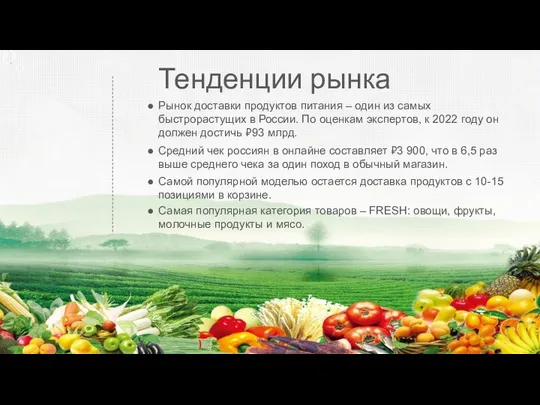 Тенденции рынка

● Рынок доставки продуктов питания – один из самых быстрорастущих в России. По оценкам экспертов, к 2022 году он должен достичь ₽93 млрд.

● Средний чек россиян в онлайне составляет ₽3 900, что в 6,5 раз выше среднего чека за один поход в обычный магазин.

● Самой популярной моделью остается доставка продуктов с 10-15 позициями в корзине.

● Самая популярная категория товаров – FRESH: овощи, фрукты, молочные продукты и мясо.